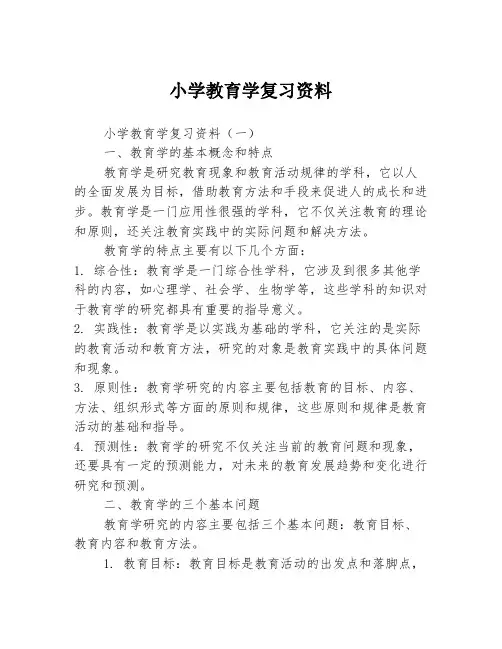 小学教育学复习资料

小学教育学复习资料（一）

一、教育学的基本概念和特点

教育学是研究教育现象和教育活动规律的学科，它以人的全面发展为目标，借助教育方法和手段来促进人的成长和进步。教育学是一门应用性很强的学科，它不仅关注教育的理论和原则，还关注教育实践中的实际问题和解决方法。

教育学的特点主要有以下几个方面：

1. 综合性：教育学是一门综合性学科，它涉及到很多其他学科的内容，如心理学、社会学、生物学等，这些学科的知识对于教育学的研究都具有重要的指导意义。

2. 实践性：教育学是以实践为基础的学科，它关注的是实际的教育活动和教育方法，研究的对象是教育实践中的具体问题和现象。

3. 原则性：教育学研究的内容主要包括教育的目标、内容、方法、组织形式等方面的原则和规律，这些原则和规律是教育活动的基础和指导。

4. 预测性：教育学的研究不仅关注当前的教育问题和现象，还要具有一定的预测能力，对未来的教育发展趋势和变化进行研究和预测。

二、教育学的三个基本问题

教育学研究的内容主要包括三个基本问题：教育目标、教育内容和教育方法。

1. 教育目标：教育目标是教育活动的出发点和落脚点，